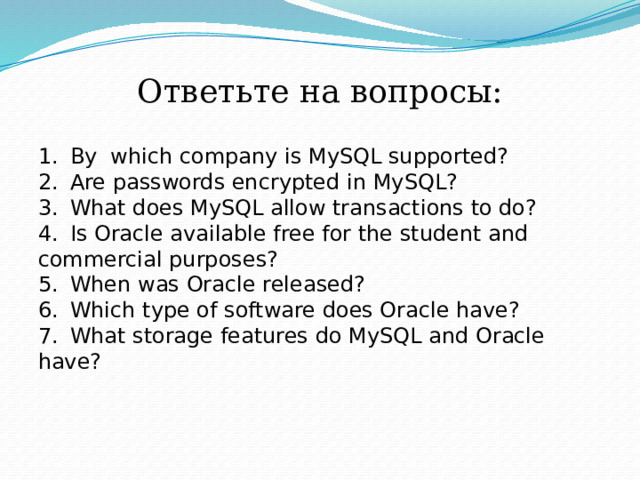 Ответьте на вопросы:

1. By which company is MySQL supported?
2. Are passwords encrypted in MySQL?
3. What does MySQL allow transactions to do?
4. Is Oracle available free for the student and commercial purposes?
5. When was Oracle released?
6. Which type of software does Oracle have?
7. What storage features do MySQL and Oracle have?